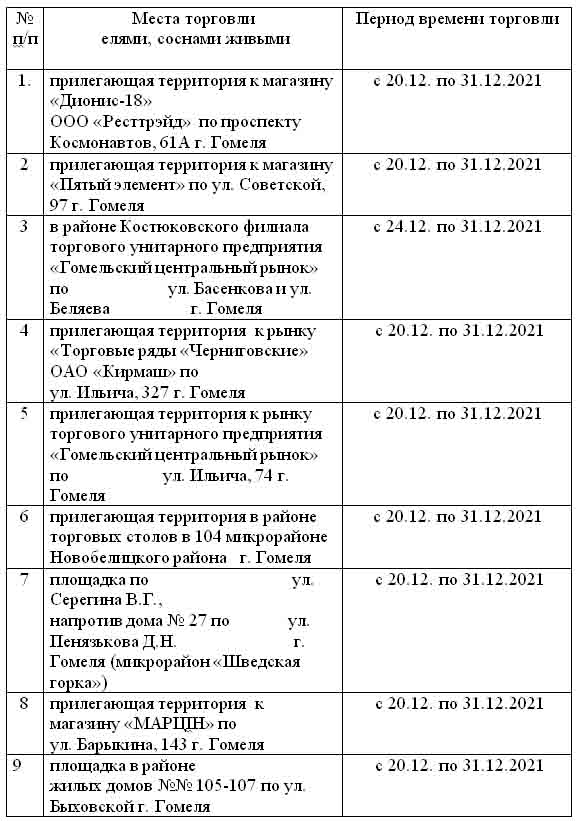 | № п/п | Места торговли елями, соснами живыми | Период времени торговли |
|---|---|---|
| 1. | прилегающая территория к магазину «Дионис-18» ООО «Ресттрэйд» по проспекту Космонавтов, 61А г. Гомеля | с 20.12. по 31.12.2021 |
| 2 | прилегающая территория к магазину «Пятый элемент» по ул. Советской, 97 г. Гомеля | с 20.12. по 31.12.2021 |
| 3 | в районе Костюковского филиала торгового унитарного предприятия «Гомельский центральный рынок» по ул. Басенкова и ул. Беляева г. Гомеля | с 24.12. по 31.12.2021 |
| 4 | прилегающая территория к рынку «Торговые ряды «Черниговские» ОАО «Кирмаш» по ул. Ильича, 327 г. Гомеля | с 20.12. по 31.12.2021 |
| 5 | прилегающая территория к рынку торгового унитарного предприятия «Гомельский центральный рынок» по ул. Ильича, 74 г. Гомеля | с 20.12. по 31.12.2021 |
| 6 | прилегающая территория в районе торговых столов в 104 микрорайоне Новобелицкого района г. Гомеля | с 20.12. по 31.12.2021 |
| 7 | площадка по ул. Серегина В.Г., напротив дома № 27 по ул. Пенязькова Д.Н. г. Гомеля (микрорайон «Шведская горка») | с 20.12. по 31.12.2021 |
| 8 | прилегающая территория к магазину «МАРЦІН» по ул. Барыкина, 143 г. Гомеля | с 20.12. по 31.12.2021 |
| 9 | площадка в районе жилых домов №№ 105-107 по ул. Быховской г. Гомеля | с 20.12. по 31.12.2021 |